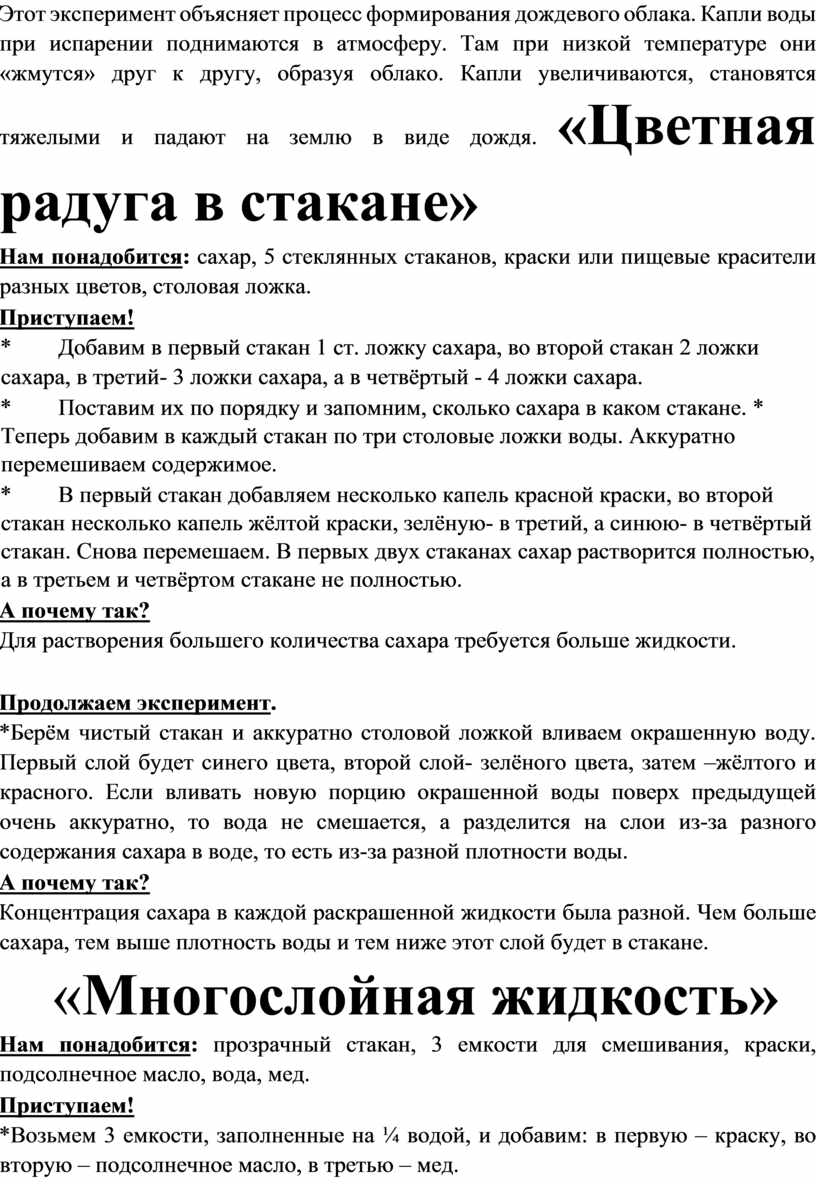 Этот эксперимент объясняет процесс формирования дождевого облака. Капли воды при испарении поднимаются в атмосферу. Там при низкой температуре они «жмутся» друг к другу, образуя облако. Капли увеличиваются, становятся тяжелыми и падают на землю в виде дождя. «Цветная радуга в стакане»

Нам понадобится: сахар, 5 стеклянных стаканов, краски или пищевые красители разных цветов, столовая ложка.

Приступаем!

* Добавим в первый стакан 1 ст. ложку сахара, во второй стакан 2 ложки сахара, в третий- 3 ложки сахара, а в четвёртый - 4 ложки сахара.

* Поставим их по порядку и запомним, сколько сахара в каком стакане. * Теперь добавим в каждый стакан по три столовые ложки воды. Аккуратно перемешиваем содержимое.

* В первый стакан добавляем несколько капель красной краски, во второй стакан несколько капель жёлтой краски, зелёную- в третий, а синюю- в четвёртый стакан. Снова перемешаем. В первых двух стаканах сахар растворится полностью, а в третьем и четвёртом стакане не полностью.

А почему так?

Для растворения большего количества сахара требуется больше жидкости.

Продолжаем эксперимент.

*Берём чистый стакан и аккуратно столовой ложкой вливаем окрашенную воду. Первый слой будет синего цвета, второй слой- зелёного цвета, затем –жёлтого и красного. Если вливать новую порцию окрашенной воды поверх предыдущей очень аккуратно, то вода не смешается, а разделится на слои из-за разного содержания сахара в воде, то есть из-за разной плотности воды.

А почему так?

Концентрация сахара в каждой раскрашенной жидкости была разной. Чем больше сахара, тем выше плотность воды и тем ниже этот слой будет в стакане.

«Многослойная жидкость»

Нам понадобится: прозрачный стакан, 3 емкости для смешивания, краски, подсолнечное масло, вода, мед.

Приступаем!

*Возьмем 3 емкости, заполненные на ¼ водой, и добавим: в первую – краску, во вторую – подсолнечное масло, в третью – мед.